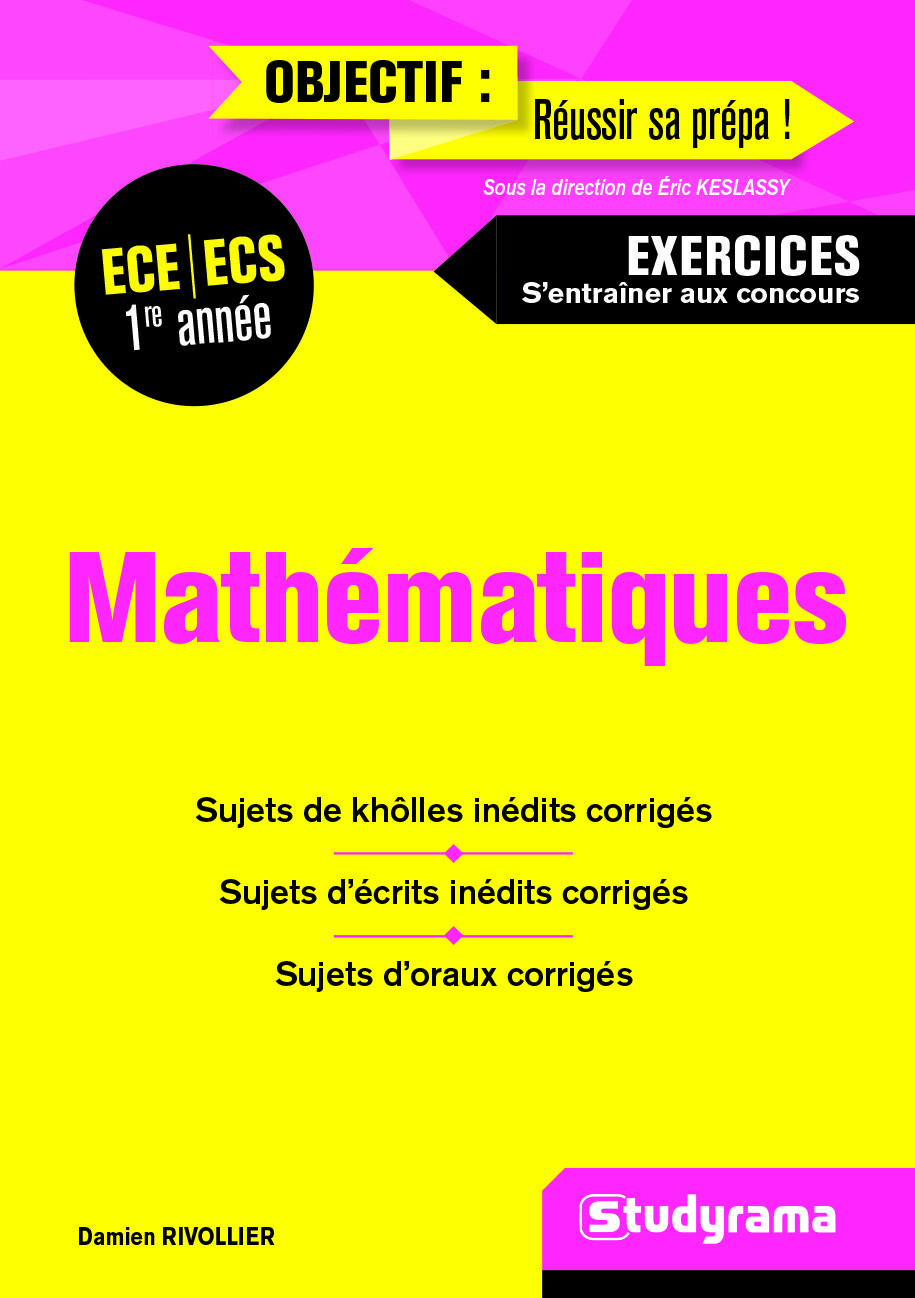 OBJECTIF :
Réussir sa prépa !

Sous la direction de Éric KESLASSY

ECE | ECS
1re année

EXERCICES
S'entraîner aux concours

Mathématiques

Sujets de khôlles inédits corrigés

Sujets d'écrits inédits corrigés

Sujets d'oraux corrigés

Damien RIVOLLIER

Studyrama